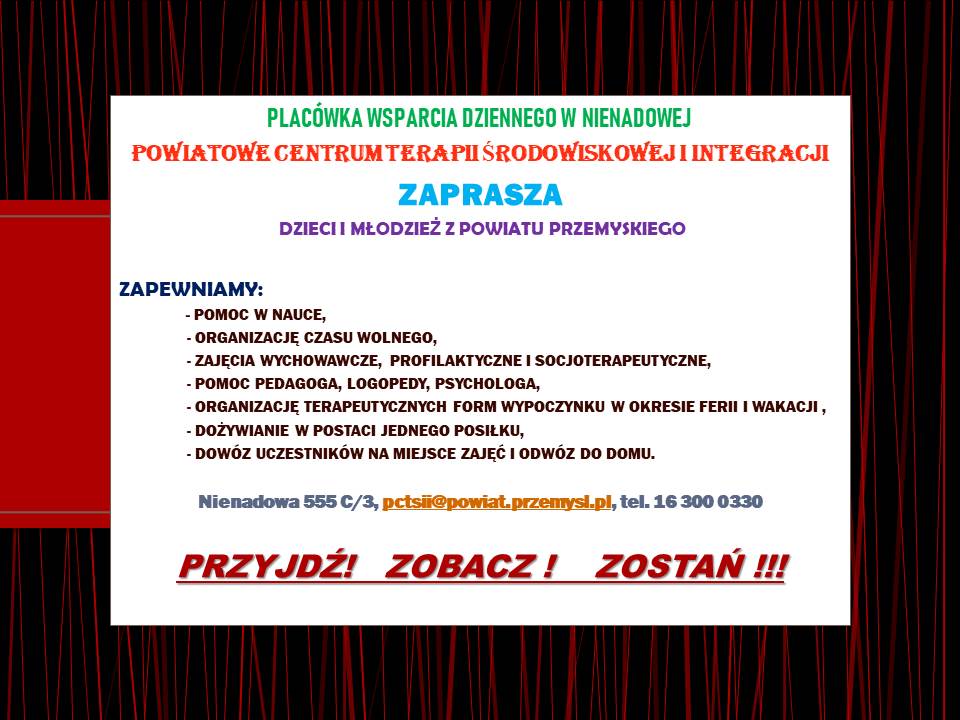 PLACÓWKA WSPARCIA DZIENNEGO W NIENADOWEJ

POWIATOWE CENTRUM TERAPII ŚRODOWISKOWEJ I INTEGRACJI

ZAPRASZA

DZIECI I MŁODZIEŻ Z POWIATU PRZEMYSKIEGO

ZAPEWNIAMY:

- POMOC W NAUCE,
- ORGANIZACJĘ CZASU WOLNEGO,
- ZAJĘCIA WYCHOWAWCZE, PROFILAKTYCZNE I SOCJOTERAPEUTYCZNE,
- POMOC PEDAGOGA, LOGOPEDY, PSYCHOLOGA,
- ORGANIZACJĘ TERAPEUTYCZNYCH FORM WYPOCZYNKU W OKRESIE FERII I WAKACJI ,
- DOŻYWIANIE W POSTACI JEDNEGO POSIŁKU,
- DOWÓZ UCZESTNIKÓW NA MIEJSCE ZAJĘĆ I ODWÓZ DO DOMU.

Nienadowa 555 C/3, pctsii@powiat.przemysl.pl, tel. 16 300 0330

PRZYJDŹ! ZOBACZ ! ZOSTAŃ !!!